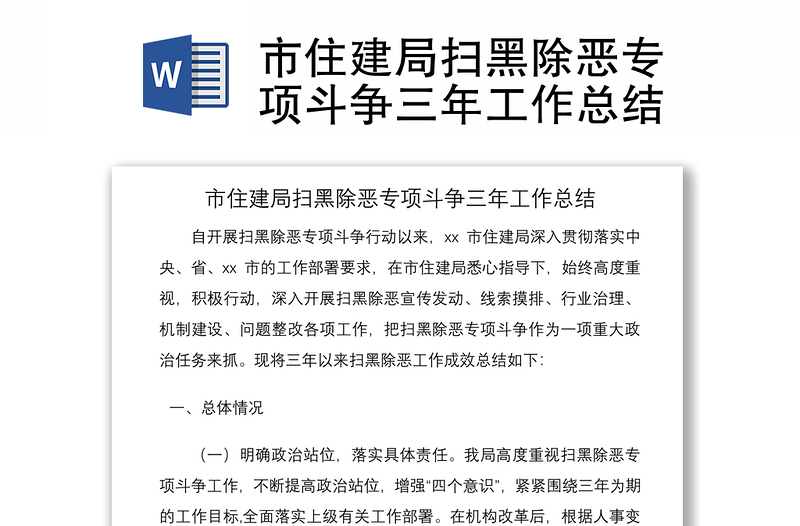 W

市住建局扫黑除恶专项斗争三年工作总结

市住建局扫黑除恶专项斗争三年工作总结

自开展扫黑除恶专项斗争行动以来，xx 市住建局深入贯彻落实中央、省、xx 市的工作部署要求，在市住建局悉心指导下，始终高度重视，积极行动，深入开展扫黑除恶宣传发动、线索摸排、行业治理、机制建设、问题整改各项工作，把扫黑除恶专项斗争作为一项重大政治任务来抓。现将三年以来扫黑除恶工作成效总结如下:

一、总体情况

（一）明确政治站位，落实具体责任。我局高度重视扫黑除恶专项斗争工作，不断提高政治站位，增强“四个意识”，紧紧围绕三年为期的工作目标,全面落实上级有关工作部署。在机构改革后，根据人事变